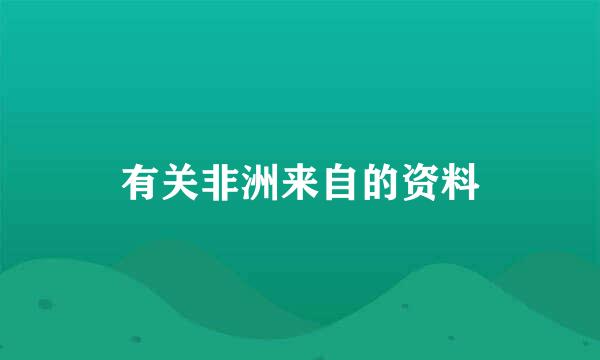 有关非洲来自的资料